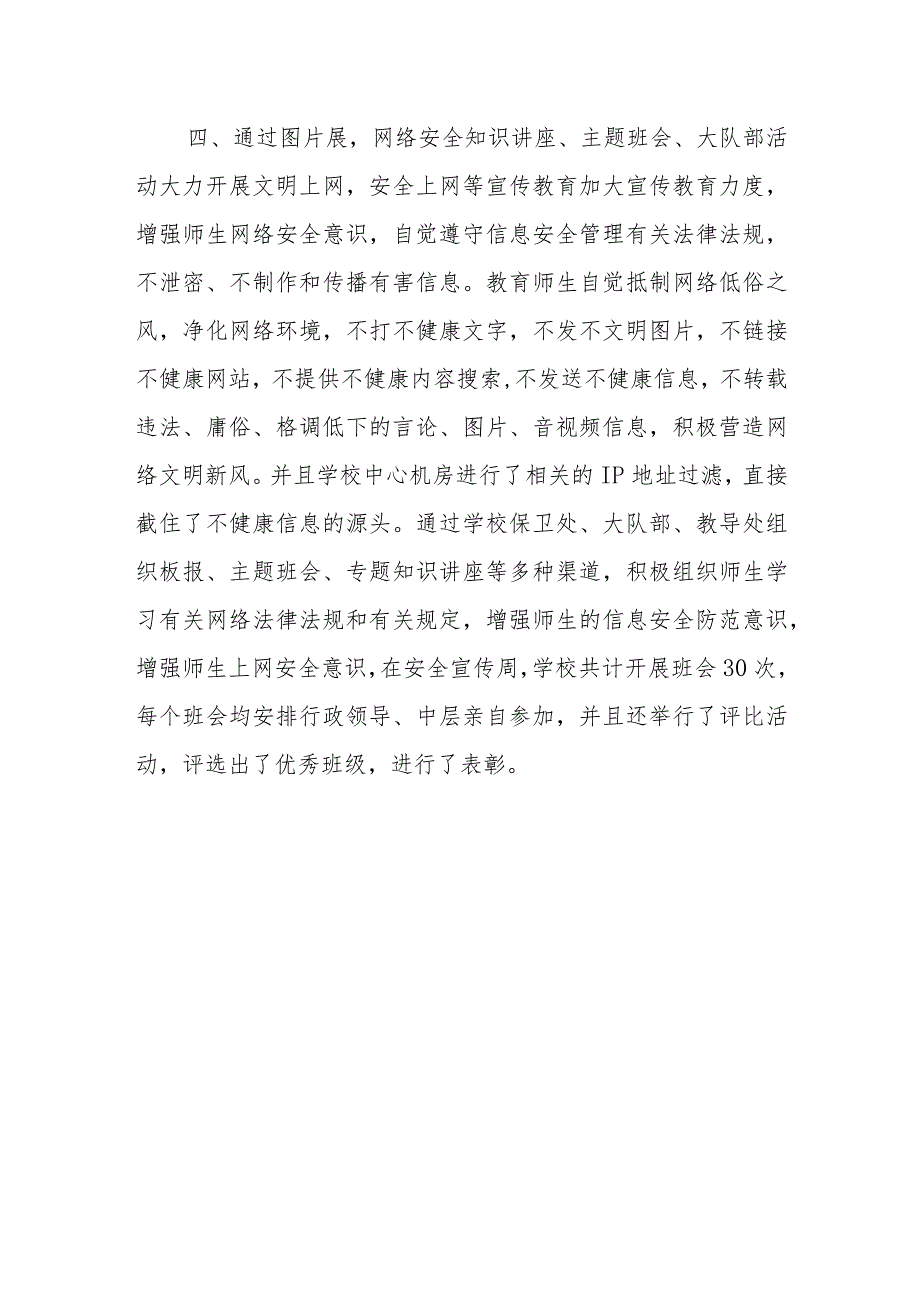 四、通过图片展，网络安全知识讲座、主题班会、大队部活动大力开展文明上网，安全上网等宣传教育加大宣传教育力度，增强师生网络安全意识，自觉遵守信息安全管理有关法律法规，不泄密、不制作和传播有害信息。教育师生自觉抵制网络低俗之风，净化网络环境，不打不健康文字，不发不文明图片，不链接不健康网站，不提供不健康内容搜索，不发送不健康信息，不转载违法、庸俗、格调低下的言论、图片、音视频信息，积极营造网络文明新风。并且学校中心机房进行了相关的IP地址过滤，直接截住了不健康信息的源头。通过学校保卫处、大队部、教导处组织板报、主题班会、专题知识讲座等多种渠道，积极组织师生学习有关网络法律法规和有关规定，增强师生的信息安全防范意识，增强师生上网安全意识，在安全宣传周，学校共计开展班会30次，每个班会均安排行政领导、中层亲自参加，并且还举行了评比活动，评选出了优秀班级，进行了表彰。